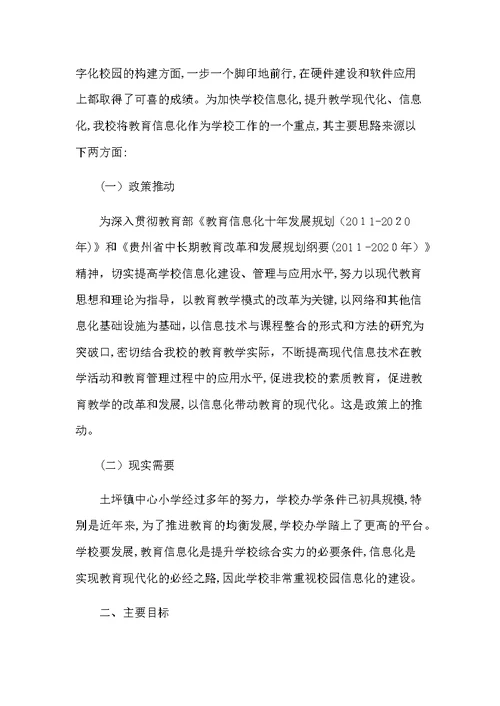 字化校园的构建方面，一步一个脚印地前行，在硬件建设和软件应用上都取得了可喜的成绩。为加快学校信息化，提升教学现代化、信息化，我校将教育信息化作为学校工作的一个重点，其主要思路来源以下两方面：

（一）政策推动

为深入贯彻教育部《教育信息化十年发展规划（2011-2020年）》和《贵州省中长期教育改革和发展规划纲要(2011-2020年）》精神，切实提高学校信息化建设、管理与应用水平，努力以现代教育思想和理论为指导，以教育教学模式的改革为关键，以网络和其他信息化基础设施为基础，以信息技术与课程整合的形式和方法的研究为突破口，密切结合我校的教育教学实际，不断提高现代信息技术在教学活动和教育管理过程中的应用水平，促进我校的素质教育，促进教育教学的改革和发展，以信息化带动教育的现代化。这是政策上的推动。

（二）现实需要

土坪镇中心小学经过多年的努力，学校办学条件已初具规模，特别是近年来，为了推进教育的均衡发展，学校办学踏上了更高的平台。学校要发展，教育信息化是提升学校综合实力的必要条件，信息化是实现教育现代化的必经之路，因此学校非常重视校园信息化的建设。

二、主要目标